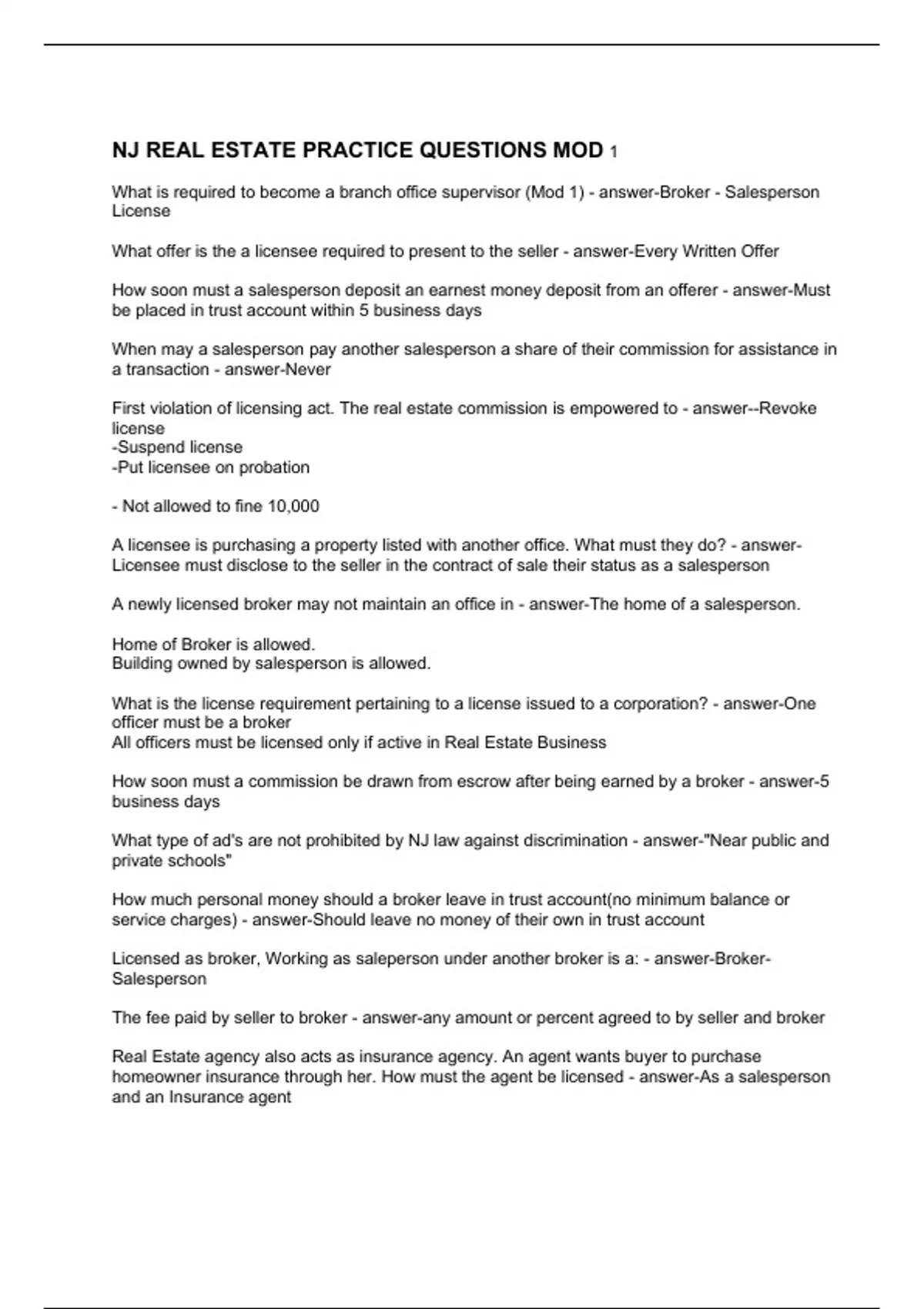 NJ REAL ESTATE PRACTICE QUESTIONS MOD 1

What is required to become a branch office supervisor (Mod 1) - answer-Broker - Salesperson License

What offer is the a licensee required to present to the seller - answer-Every Written Offer

How soon must a salesperson deposit an earnest money deposit from an offerer - answer-Must be placed in trust account within 5 business days

When may a salesperson pay another salesperson a share of their commission for assistance in a transaction - answer-Never

First violation of licensing act. The real estate commission is empowered to - answer--Revoke license
-Suspend license
-Put licensee on probation

- Not allowed to fine 10,000

A licensee is purchasing a property listed with another office. What must they do? - answer-Licensee must disclose to the seller in the contract of sale their status as a salesperson

A newly licensed broker may not maintain an office in - answer-The home of a salesperson.

Home of Broker is allowed.
Building owned by salesperson is allowed.

What is the license requirement pertaining to a license issued to a corporation? - answer-One officer must be a broker
All officers must be licensed only if active in Real Estate Business

How soon must a commission be drawn from escrow after being earned by a broker - answer-5 business days

What type of ad's are not prohibited by NJ law against discrimination - answer-"Near public and private schools"

How much personal money should a broker leave in trust account(no minimum balance or service charges) - answer-Should leave no money of their own in trust account

Licensed as broker, Working as saleperson under another broker is a: - answer-Broker-Salesperson

The fee paid by seller to broker - answer-any amount or percent agreed to by seller and broker

Real Estate agency also acts as insurance agency. An agent wants buyer to purchase homeowner insurance through her. How must the agent be licensed - answer-As a salesperson and an Insurance agent